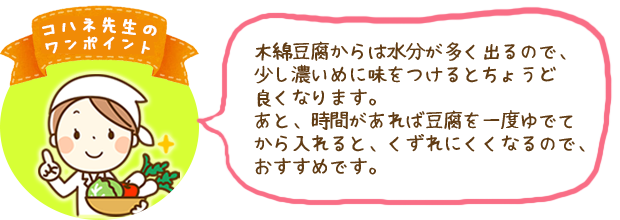 コハネ先生の
ワンポイント

木綿豆腐からは水分が多く出るので、少し濃いめに味をつけるとちょうど良くなります。
あと、時間があれば豆腐を一度ゆでてから入れると、くずれにくくなるので、おすすめです。